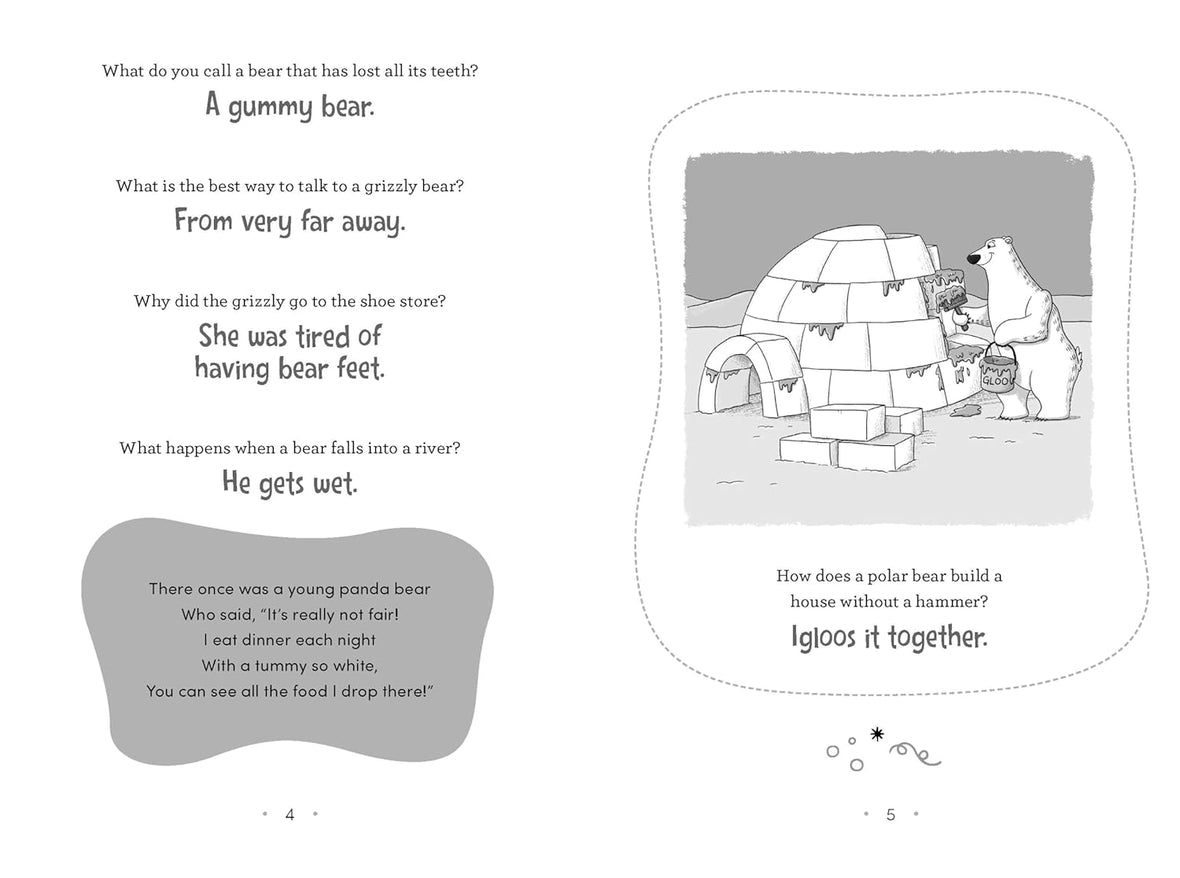 What do you call a bear that has lost all its teeth?

A gummy bear.

What is the best way to talk to a grizzly bear?

From very far away.

Why did the grizzly go to the shoe store?

She was tired of having bear feet.

What happens when a bear falls into a river?

He gets wet.

There once was a young panda bear
Who said, "It's really not fair!
I eat dinner each night
With a tummy so white,
You can see all the food I drop there!"

4

GLOO

How does a polar bear build a house without a hammer?

Igloos it together.

5